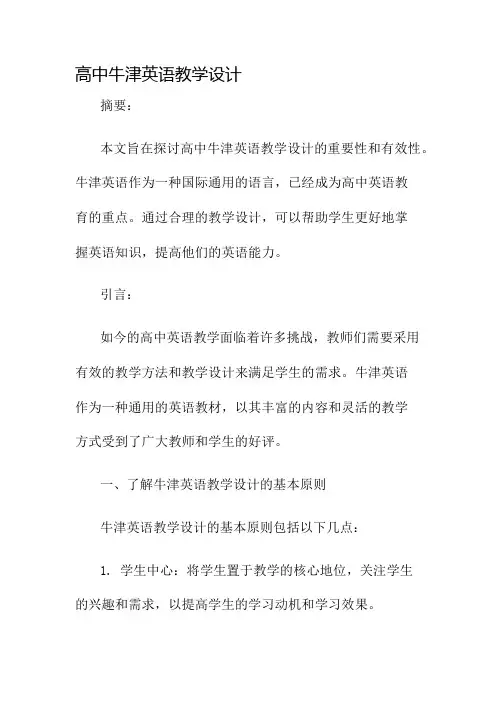 高中牛津英语教学设计

摘要：

本文旨在探讨高中牛津英语教学设计的重要性和有效性。牛津英语作为一种国际通用的语言，已经成为高中英语教育的重点。通过合理的教学设计，可以帮助学生更好地掌握英语知识，提高他们的英语能力。

引言：

如今的高中英语教学面临着许多挑战，教师们需要采用有效的教学方法和教学设计来满足学生的需求。牛津英语作为一种通用的英语教材，以其丰富的内容和灵活的教学方式受到了广大教师和学生的好评。

一、了解牛津英语教学设计的基本原则

牛津英语教学设计的基本原则包括以下几点：

1. 学生中心：将学生置于教学的核心地位，关注学生的兴趣和需求，以提高学生的学习动机和学习效果。